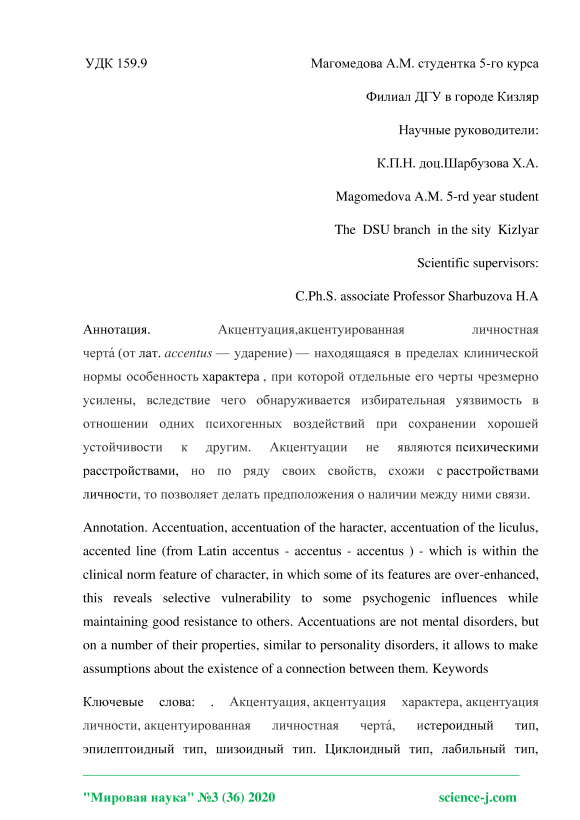 УДК 159.9 Магомедова А.М. студентка 5-го курса

Филиал ДГУ в городе Кизляр

Научные руководители:

К.П.Н. доц.Шарбузова Х.А.

Magomedova A.M. 5-rd year student

The DSU branch in the sity Kizlyar

Scientific supervisors:

C.Ph.S. associate Professor Sharbuzova H.A

Аннотация. Акцентуация,акцентуированная личностная черта́ (от лат. accentus — ударение) — находящаяся в пределах клинической нормы особенность характера , при которой отдельные его черты чрезмерно усилены, вследствие чего обнаруживается избирательная уязвимость в отношении одних психогенных воздействий при сохранении хорошей устойчивости к другим. Акцентуации не являются психическими расстройствами, но по ряду своих свойств, схожи с расстройствами личности, то позволяет делать предположения о наличии между ними связи.

Annotation. Accentuation, accentuation of the haracter, accentuation of the liculus, accented line (from Latin accentus - accentus - accentus ) - which is within the clinical norm feature of character, in which some of its features are over-enhanced, this reveals selective vulnerability to some psychogenic influences while maintaining good resistance to others. Accentuations are not mental disorders, but on a number of their properties, similar to personality disorders, it allows to make assumptions about the existence of a connection between them. Keywords

Ключевые слова: . Акцентуация, акцентуация характера, акцентуация личности, акцентуированная личностная черта́, истероидный тип, эпилептоидный тип, шизоидный тип. Циклоидный тип, лабильный тип,

"Мировая наука" №3 (36) 2020 science-j.com